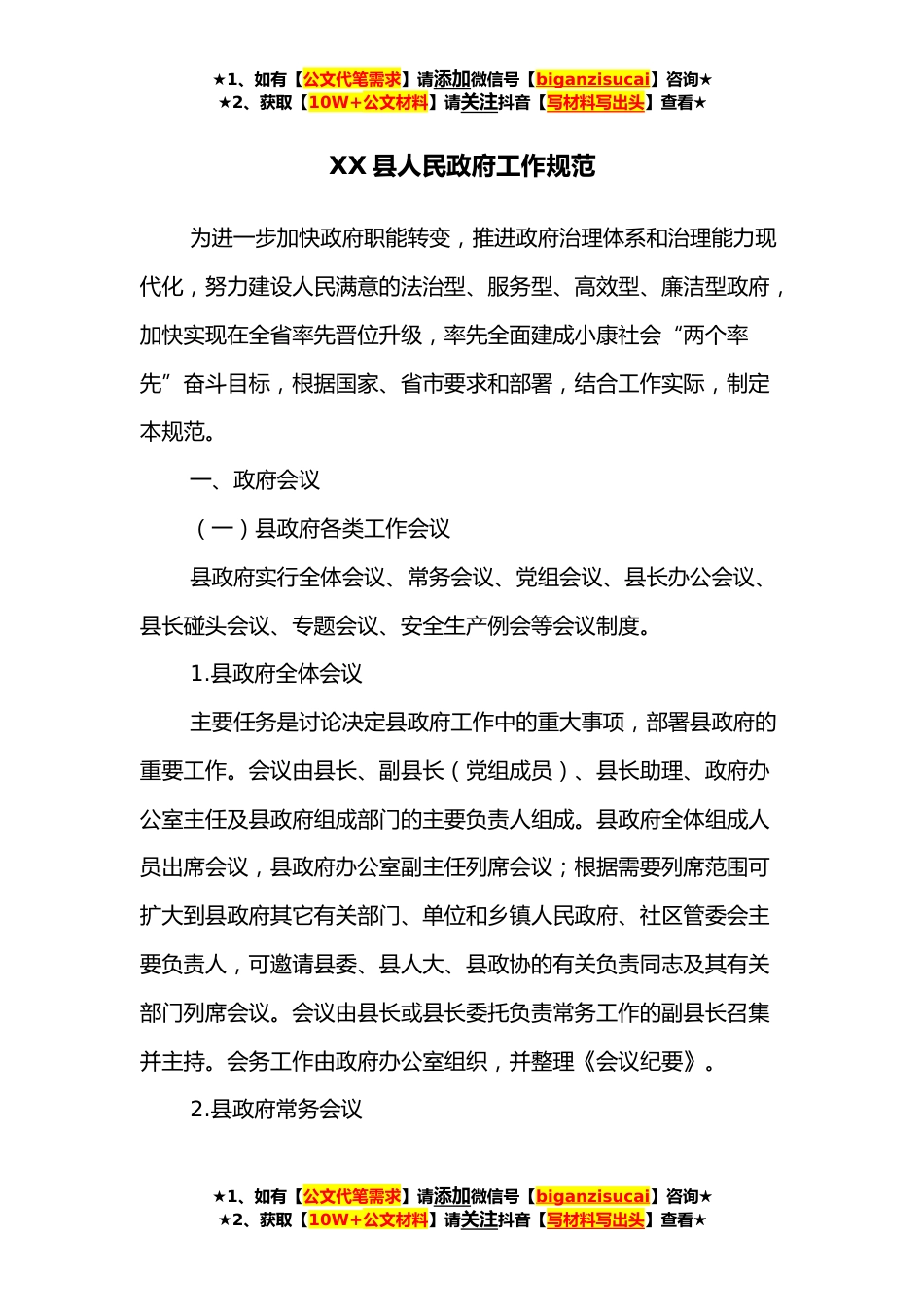 ★1、如有【公文代笔需求】请添加微信号【biganzisucai】咨询★
★2、获取【10W+公文材料】请关注抖音【写材料写出头】查看★

XX 县人民政府工作规范

为进一步加快政府职能转变，推进政府治理体系和治理能力现代化，努力建设人民满意的法治型、服务型、高效型、廉洁型政府，加快实现在全省率先晋位升级，率先全面建成小康社会“两个率先”奋斗目标，根据国家、省市要求和部署，结合工作实际，制定本规范。

一、政府会议

（一）县政府各类工作会议

县政府实行全体会议、常务会议、党组会议、县长办公会议、县长碰头会议、专题会议、安全生产例会等会议制度。

1.县政府全体会议

主要任务是讨论决定县政府工作中的重大事项，部署县政府的重要工作。会议由县长、副县长（党组成员）、县长助理、政府办公室主任及县政府组成部门的主要负责人组成。县政府全体组成人员出席会议，县政府办公室副主任列席会议；根据需要列席范围可扩大到县政府其它有关部门、单位和乡镇人民政府、社区管委会主要负责人，可邀请县委、县人大、县政协的有关负责同志及其有关部门列席会议。会议由县长或县长委托负责常务工作的副县长召集并主持。会务工作由政府办公室组织，并整理《会议纪要》。

2.县政府常务会议

★1、如有【公文代笔需求】请添加微信号【biganzisucai】咨询★
★2、获取【10W+公文材料】请关注抖音【写材料写出头】查看★